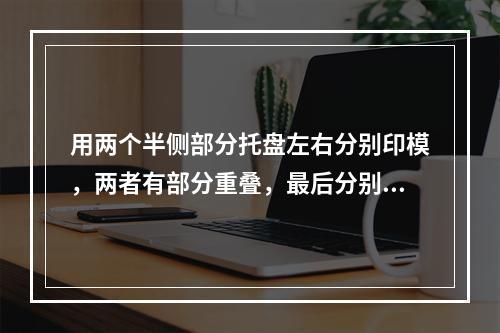 用两个半侧部分托盘左右分别印模，两者有部分重叠，最后分别...